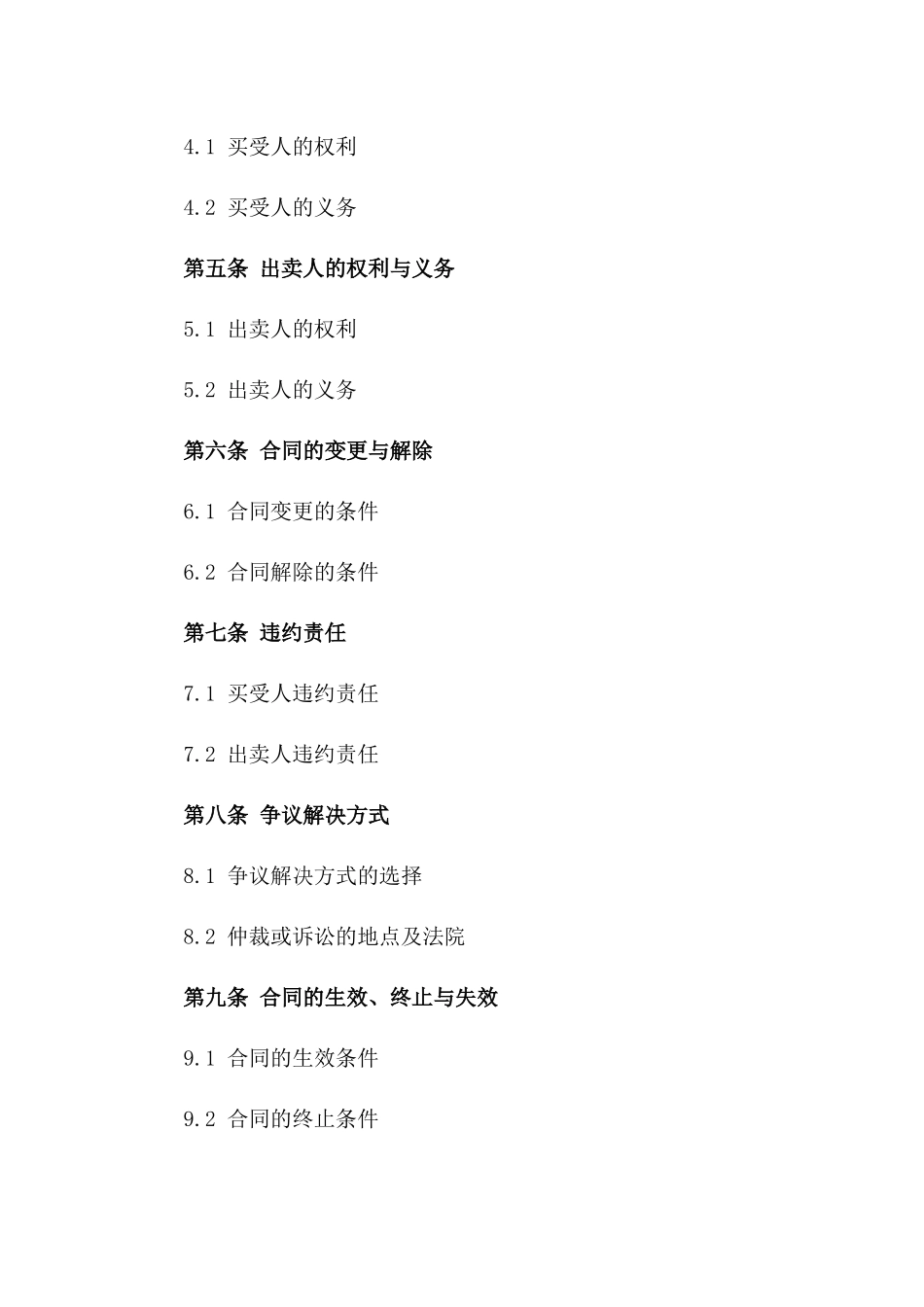 4.1 买受人的权利

4.2 买受人的义务

第五条 出卖人的权利与义务

5.1 出卖人的权利

5.2 出卖人的义务

第六条 合同的变更与解除

6.1 合同变更的条件

6.2 合同解除的条件

第七条 违约责任

7.1 买受人违约责任

7.2 出卖人违约责任

第八条 争议解决方式

8.1 争议解决方式的选择

8.2 仲裁或诉讼的地点及法院

第九条 合同的生效、终止与失效

9.1 合同的生效条件

9.2 合同的终止条件